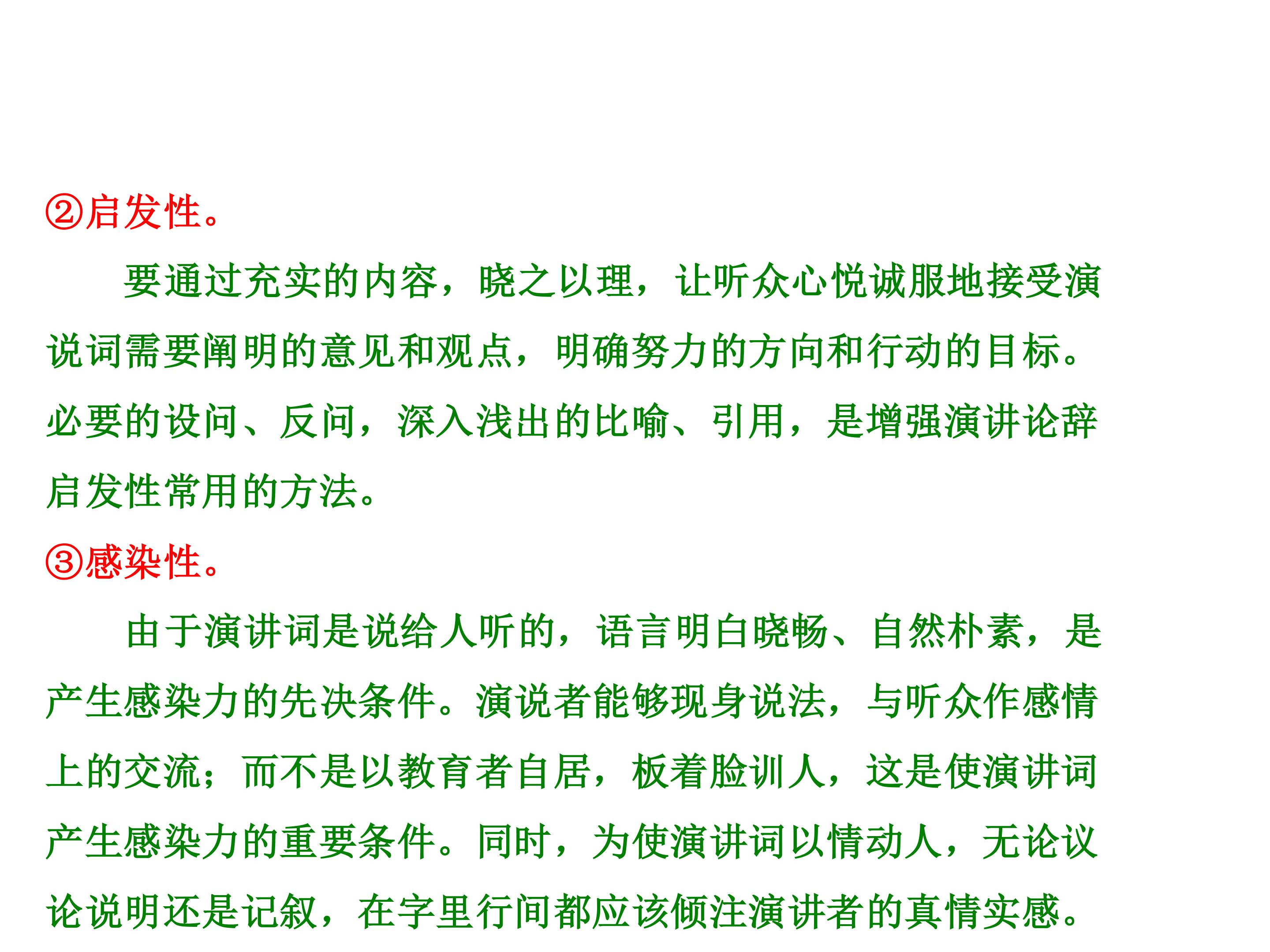 ②启发性。

要通过充实的内容，晓之以理，让听众心悦诚服地接受演说词需要阐明的意见和观点，明确努力的方向和行动的目标。必要的设问、反问，深入浅出的比喻、引用，是增强演讲论辞启发性常用的方法。

③感染性。

由于演讲词是说给人听的，语言明白晓畅、自然朴素，是产生感染力的先决条件。演说者能够现身说法，与听众作感情上的交流；而不是以教育者自居，板着脸训人，这是使演讲词产生感染力的重要条件。同时，为使演讲词以情动人，无论议论说明还是记叙，在字里行间都应该倾注演讲者的真情实感。